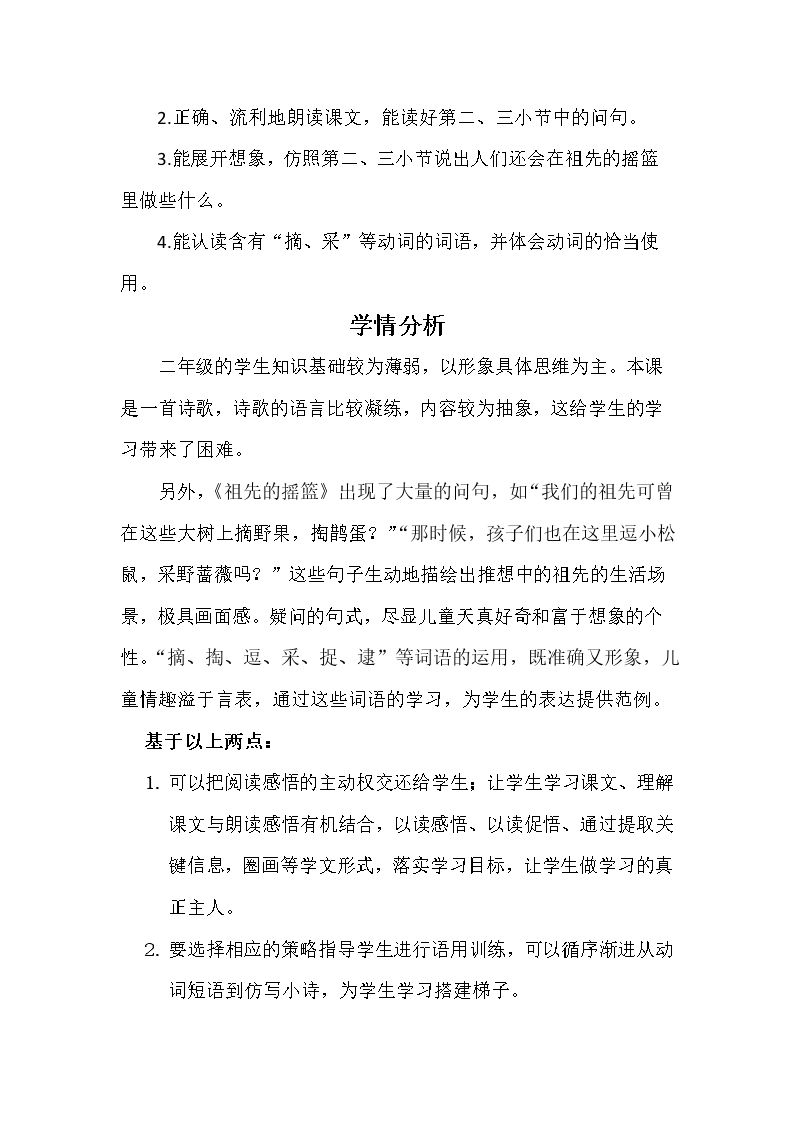 2.正确、流利地朗读课文，能读好第二、三小节中的问句。

3.能展开想象，仿照第二、三小节说出人们还会在祖先的摇篮里做些什么。

4.能认读含有“摘、采”等动词的词语，并体会动词的恰当使用。

学情分析

二年级的学生知识基础较为薄弱，以形象具体思维为主。本课是一首诗歌，诗歌的语言比较凝练，内容较为抽象，这给学生的学习带来了困难。

另外，《祖先的摇篮》出现了大量的问句，如“我们的祖先可曾在这些大树上摘野果，掏鹊蛋？”“那时候，孩子们也在这里逗小松鼠，采野蔷薇吗？”这些句子生动地描绘出推想中的祖先的生活场景，极具画面感。疑问的句式，尽显儿童天真好奇和富于想象的个性。“摘、掏、逗、采、捉、逮”等词语的运用，既准确又形象，儿童情趣溢于言表，通过这些词语的学习，为学生的表达提供范例。

基于以上两点：

1. 可以把阅读感悟的主动权交还给学生；让学生学习课文、理解课文与朗读感悟有机结合，以读感悟、以读促悟、通过提取关键信息，圈画等学文形式，落实学习目标，让学生做学习的真正主人。

2. 要选择相应的策略指导学生进行语用训练，可以循序渐进从动词短语到仿写小诗，为学生学习搭建梯子。